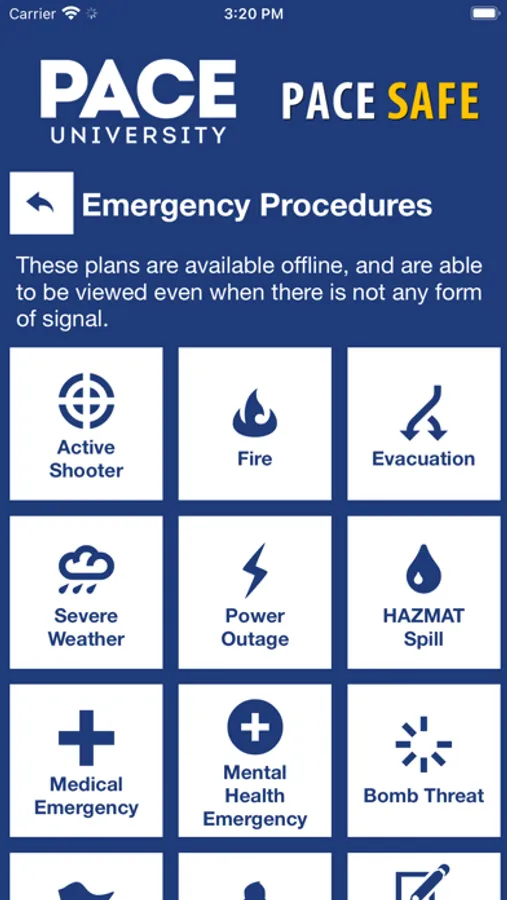 Carrier 3:20 PM

PACE UNIVERSITY

PACE SAFE

Emergency Procedures

These plans are available offline, and are able to be viewed even when there is not any form of signal.

Active Shooter

Fire

Evacuation

Severe Weather

Power Outage

HAZMAT Spill

Medical Emergency

Mental Health Emergency

Bomb Threat